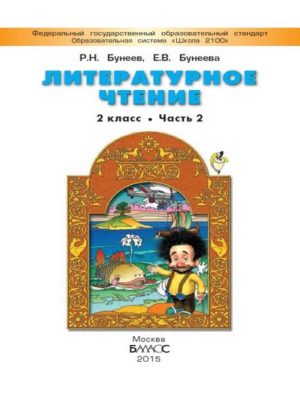 Федеральный государственный образовательный стандарт
Образовательная система «Школа 2100»

Р.Н. Бунеев, Е.В. Бунеева

ЛИТЕРАТУРНОЕ ЧТЕНИЕ

2 класс • Часть 2

Москва
БАЛАСС
2015